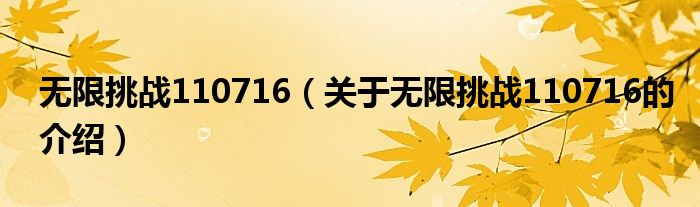 无限挑战110716（关于无限挑战110716的介绍）